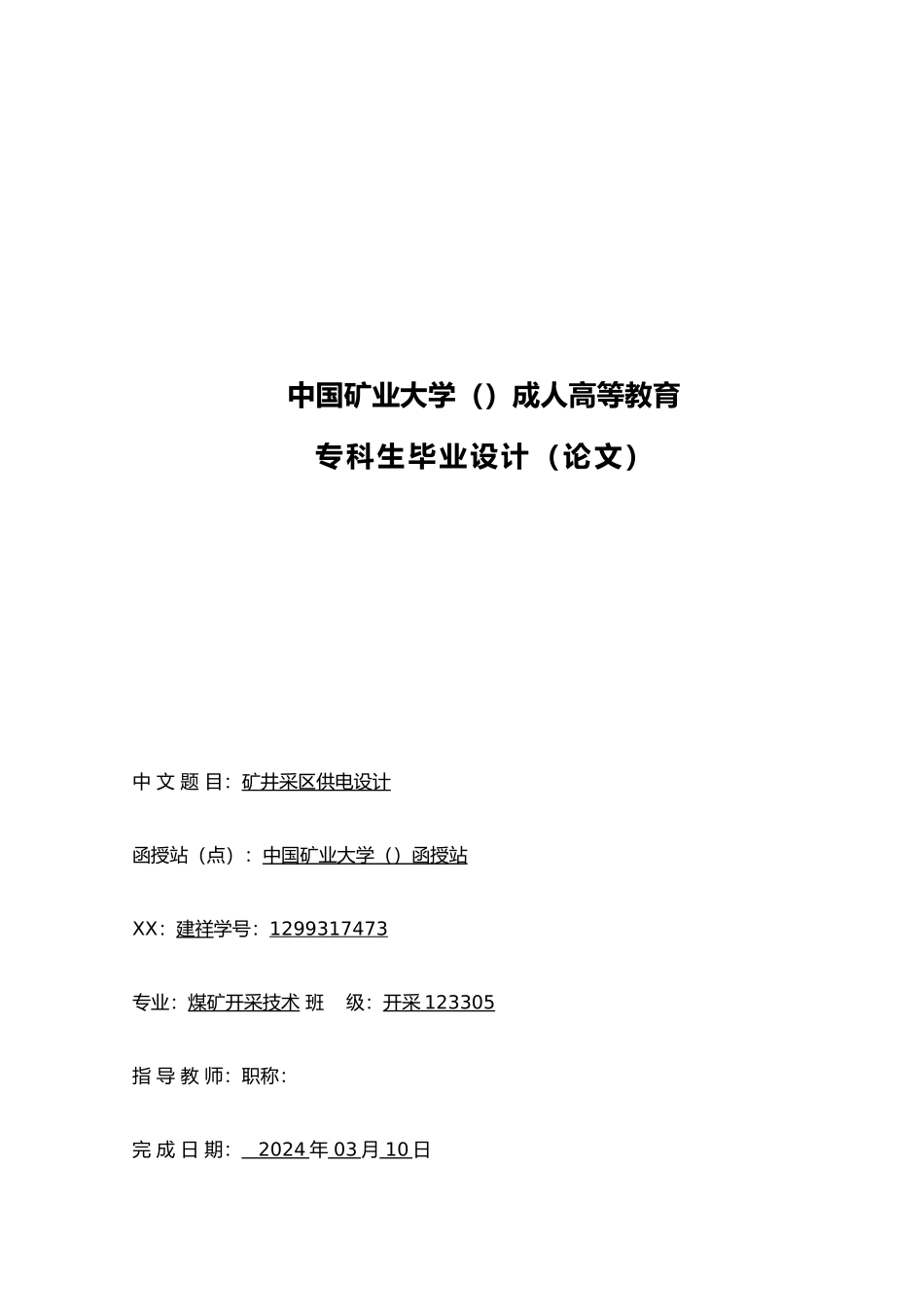 中国矿业大学（）成人高等教育

专科生毕业设计（论文）

中 文 题 目：矿井采区供电设计

函授站（点）：中国矿业大学（）函授站

XX：建祥学号：1299317473

专业：煤矿开采技术 班 级：开采 123305

指 导 教 师：职称：

完 成 日 期： 2024 年 03 月 10 日